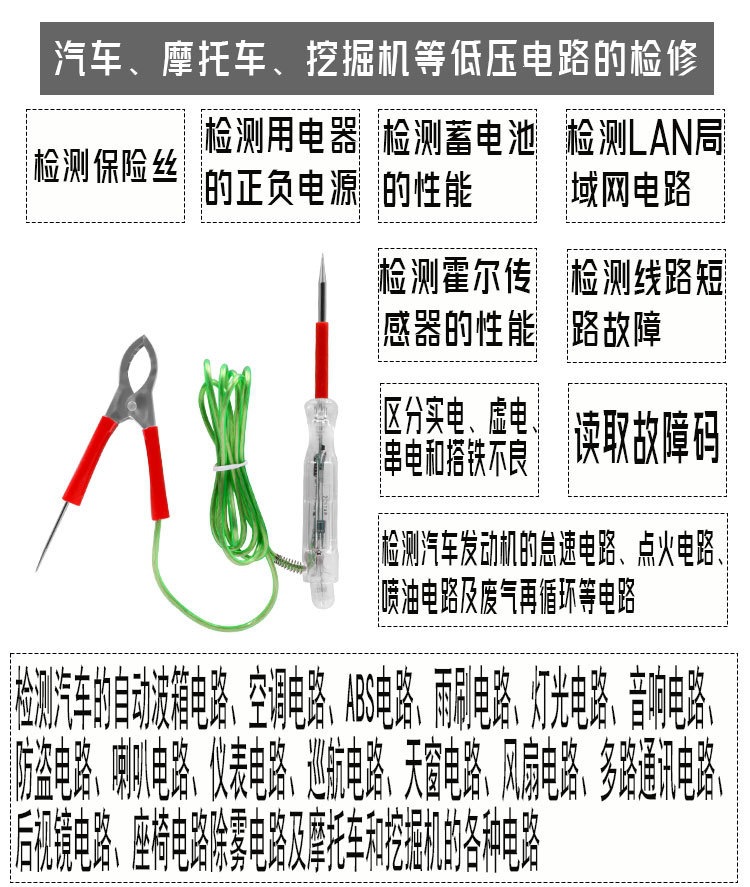 汽车、摩托车、挖掘机等低压电路的检修

检测保险丝

检测用电器的正负电源

检测蓄电池的性能

检测LAN局域网电路

检测霍尔传感器的性能

检测线路短路故障

区分实电、虚电、串电和搭铁不良

读取故障码

检测汽车发动机的怠速电路、点火电路、喷油电路及废气再循环等电路

检测汽车的自动波箱电路、空调电路、ABS电路、雨刷电路、灯光电路、音响电路、防盗电路、喇叭电路、仪表电路、巡航电路、天窗电路、风扇电路、多路通讯电路、后视镜电路、座椅电路除雾电路及摩托车和挖掘机的各种电路